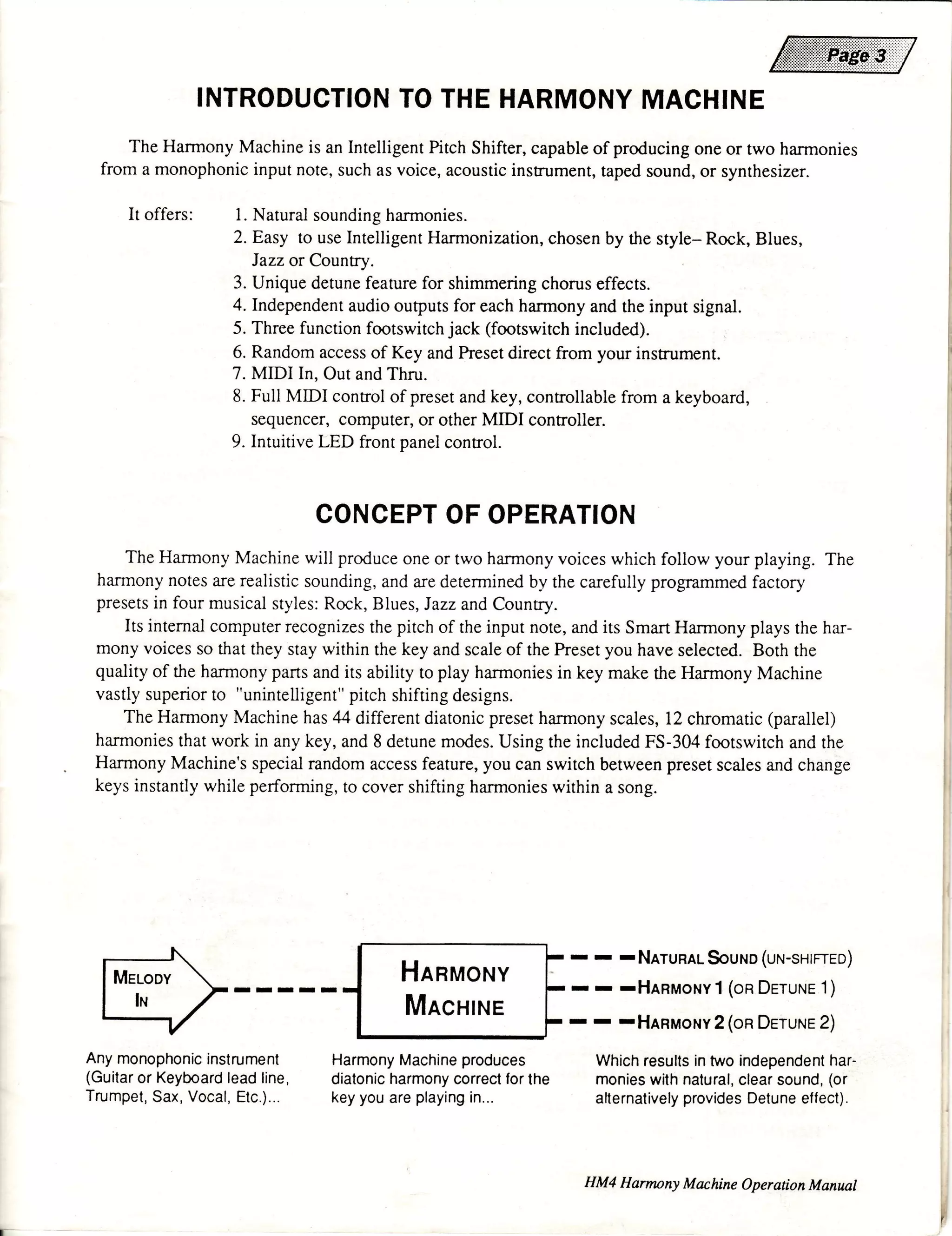 Page 3

INTRODUCTION TO THE HARMONY MACHINE

The Harmony Machine is an Intelligent Pitch Shifter, capable of producing one or two harmonies from a monophonic input note, such as voice, acoustic instrument, taped sound, or synthesizer.

It offers:
1. Natural sounding harmonies.
2. Easy to use Intelligent Harmonization, chosen by the style– Rock, Blues, Jazz or Country.
3. Unique detune feature for shimmering chorus effects.
4. Independent audio outputs for each harmony and the input signal.
5. Three function footswitch jack (footswitch included).
6. Random access of Key and Preset direct from your instrument.
7. MIDI In, Out and Thru.
8. Full MIDI control of preset and key, controllable from a keyboard, sequencer, computer, or other MIDI controller.
9. Intuitive LED front panel control.

CONCEPT OF OPERATION

The Harmony Machine will produce one or two harmony voices which follow your playing. The harmony notes are realistic sounding, and are determined by the carefully programmed factory presets in four musical styles: Rock, Blues, Jazz and Country.

Its internal computer recognizes the pitch of the input note, and its Smart Harmony plays the harmony voices so that they stay within the key and scale of the Preset you have selected. Both the quality of the harmony parts and its ability to play harmonies in key make the Harmony Machine vastly superior to "unintelligent" pitch shifting designs.

The Harmony Machine has 44 different diatonic preset harmony scales, 12 chromatic (parallel) harmonies that work in any key, and 8 detune modes. Using the included FS-304 footswitch and the Harmony Machine's special random access feature, you can switch between preset scales and change keys instantly while performing, to cover shifting harmonies within a song.

MELODY IN

HARMONY MACHINE

NATURAL SOUND (UN-SHIFTED)
HARMONY 1 (OR DETUNE 1)
HARMONY 2 (OR DETUNE 2)

Any monophonic instrument (Guitar or Keyboard lead line, Trumpet, Sax, Vocal, Etc.)...

Harmony Machine produces diatonic harmony correct for the key you are playing in...

Which results in two independent harmonies with natural, clear sound, (or alternatively provides Detune effect).

HM4 Harmony Machine Operation Manual